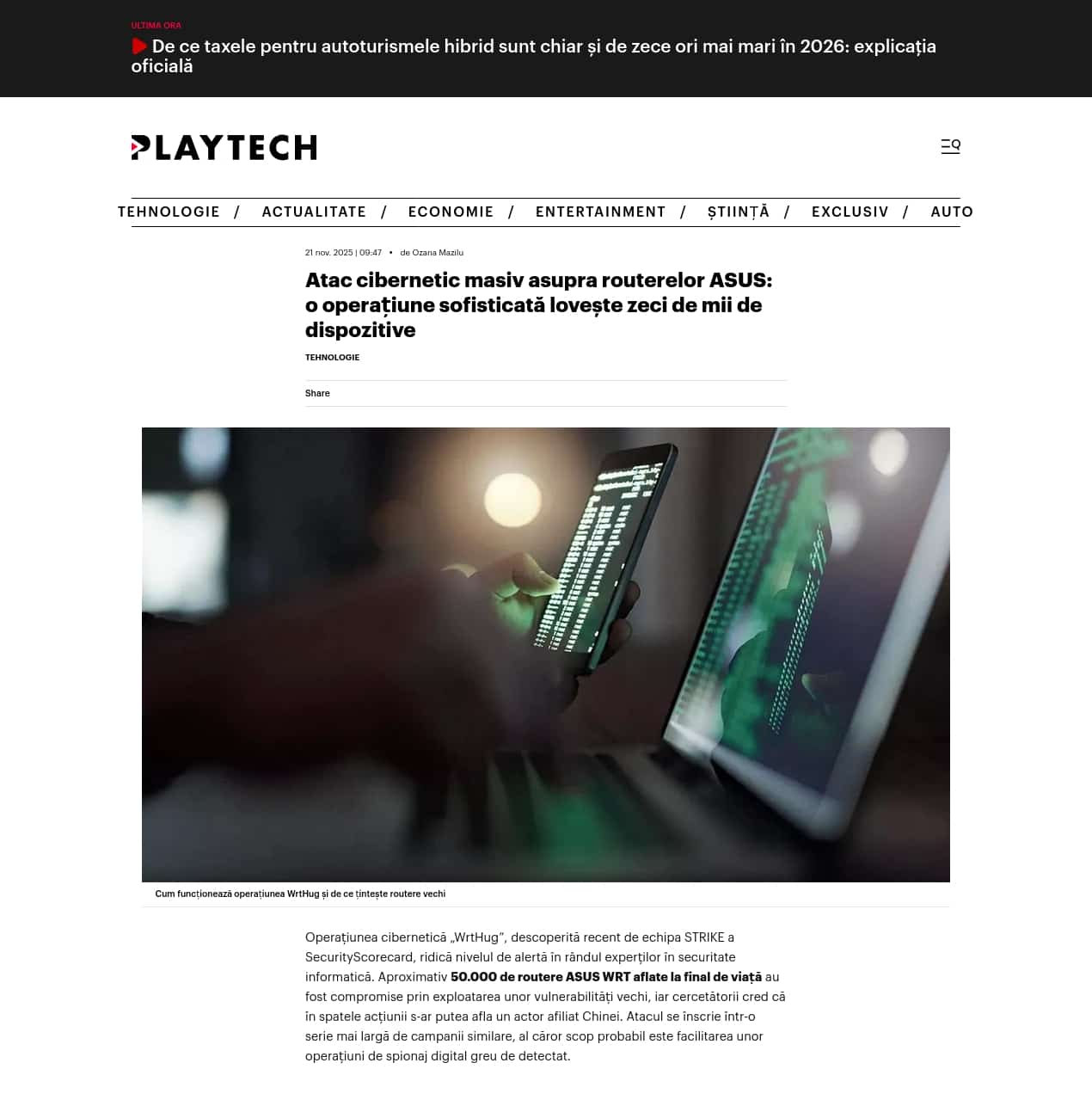 ULTIMA ORA

De ce taxele pentru autoturismele hibrid sunt chiar și de zece ori mai mari în 2026: explicația oficială

PLAYTECH

TEHNOLOGIE / ACTUALITATE / ECONOMIE / ENTERTAINMENT / ȘTIINȚĂ / EXCLUSIV / AUTO

21 nov. 2025 | 09:47 • de Ozana Mazilu

Atac cibernetic masiv asupra routerelor ASUS: o operațiune sofisticată lovește zeci de mii de dispozitive

TEHNOLOGIE

Share

Cum funcționează operațiunea WrtHug și de ce țintește routere vechi

Operațiunea cibernetică „WrtHug”, descoperită recent de echipa STRIKE a SecurityScorecard, ridică nivelul de alertă în rândul experților în securitate informatică. Aproximativ 50.000 de routere ASUS WRT aflate la final de viață au fost compromise prin exploatarea unor vulnerabilități vechi, iar cercetătorii cred că în spatele acțiunii s-ar putea afla un actor afiliat Chinei. Atacul se înscrie într-o serie mai largă de campanii similare, al căror scop probabil este facilitarea unor operațiuni de spionaj digital greu de detectat.